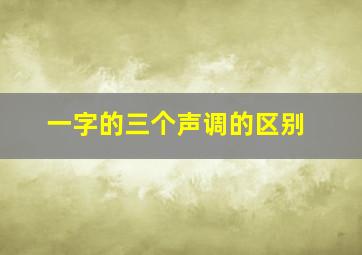 一字的三个声调的区别